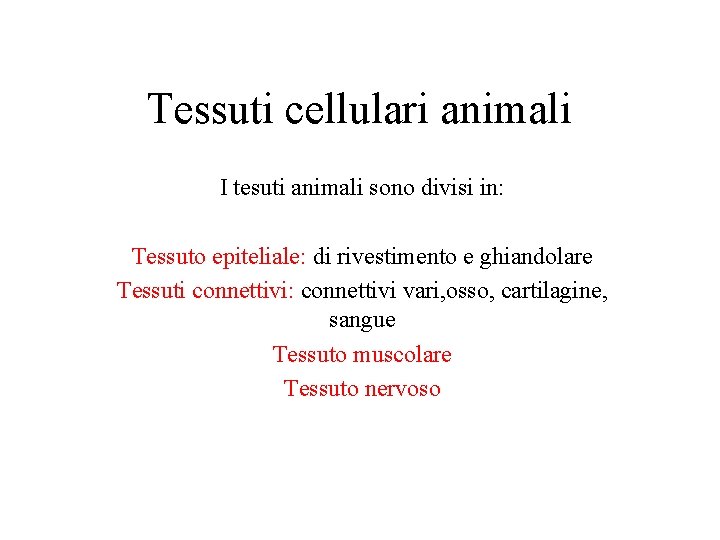 Tessuti cellulari animali

I tesuti animali sono divisi in:

Tessuto epiteliale: di rivestimento e ghiandolare
Tessuti connettivi: connettivi vari,osso, cartilagine, sangue
Tessuto muscolare
Tessuto nervoso